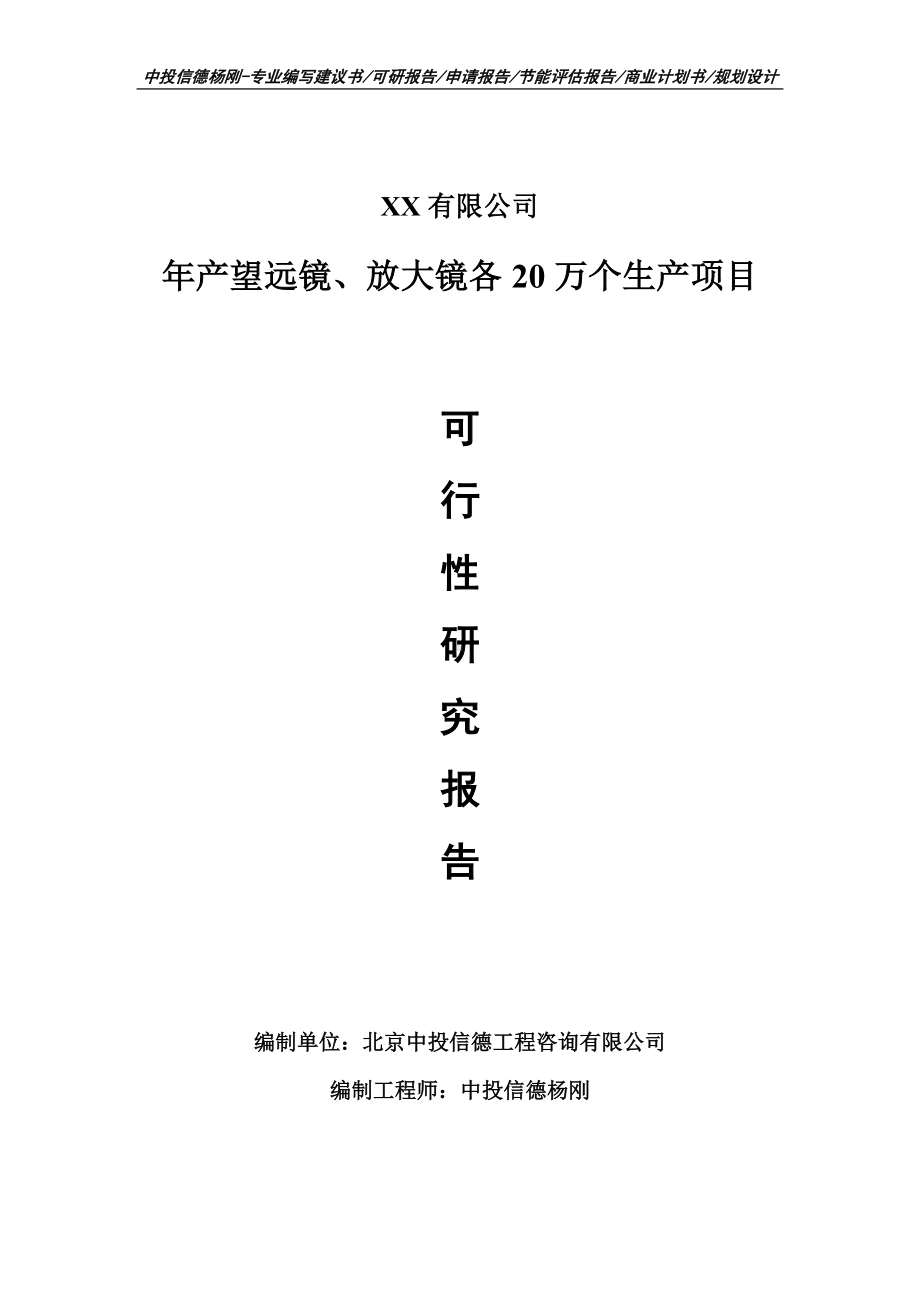 中投信德杨刚-专业编写建议书/可研报告/申请报告/节能评估报告/商业计划书/规划设计

XX 有限公司

年产望远镜、放大镜各 20 万个生产项目

可

行

性

研

究

报

告

编制单位：北京中投信德工程咨询有限公司

编制工程师：中投信德杨刚